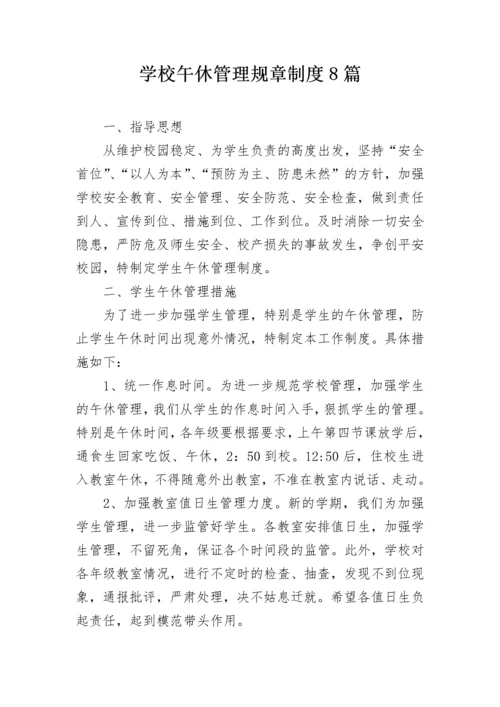 学校午休管理规章制度8篇

一、指导思想

从维护校园稳定、为学生负责的高度出发，坚持“安全首位”、“以人为本”、“预防为主、防患未然”的方针，加强学校安全教育、安全管理、安全防范、安全检查，做到责任到人、宣传到位、措施到位、工作到位。及时消除一切安全隐患，严防危及师生安全、校产损失的事故发生，争创平安校园，特制定学生午休管理制度。

二、学生午休管理措施

为了进一步加强学生管理，特别是学生的午休管理，防止学生午休时间出现意外情况，特制定本工作制度。具体措施如下：

1、统一作息时间。为进一步规范学校管理，加强学生的午休管理，我们从学生的作息时间入手，狠抓学生的管理。特别是午休时间，各年级要根据要求，上午第四节课放学后，通食生回家吃饭、午休，2：50到校。12:50后，住校生进入教室午休，不得随意外出教室，不准在教室内说话、走动。

2、加强教室值日生管理力度。新的学期，我们为加强学生管理，进一步监管好学生。各教室安排值日生，加强学生管理，不留死角，保证各个时间段的监管。此外，学校对各年级教室情况，进行不定时的检查、抽查，发现不到位现象，通报批评，严肃处理，决不姑息迁就。希望各值日生负起责任，起到模范带头作用。